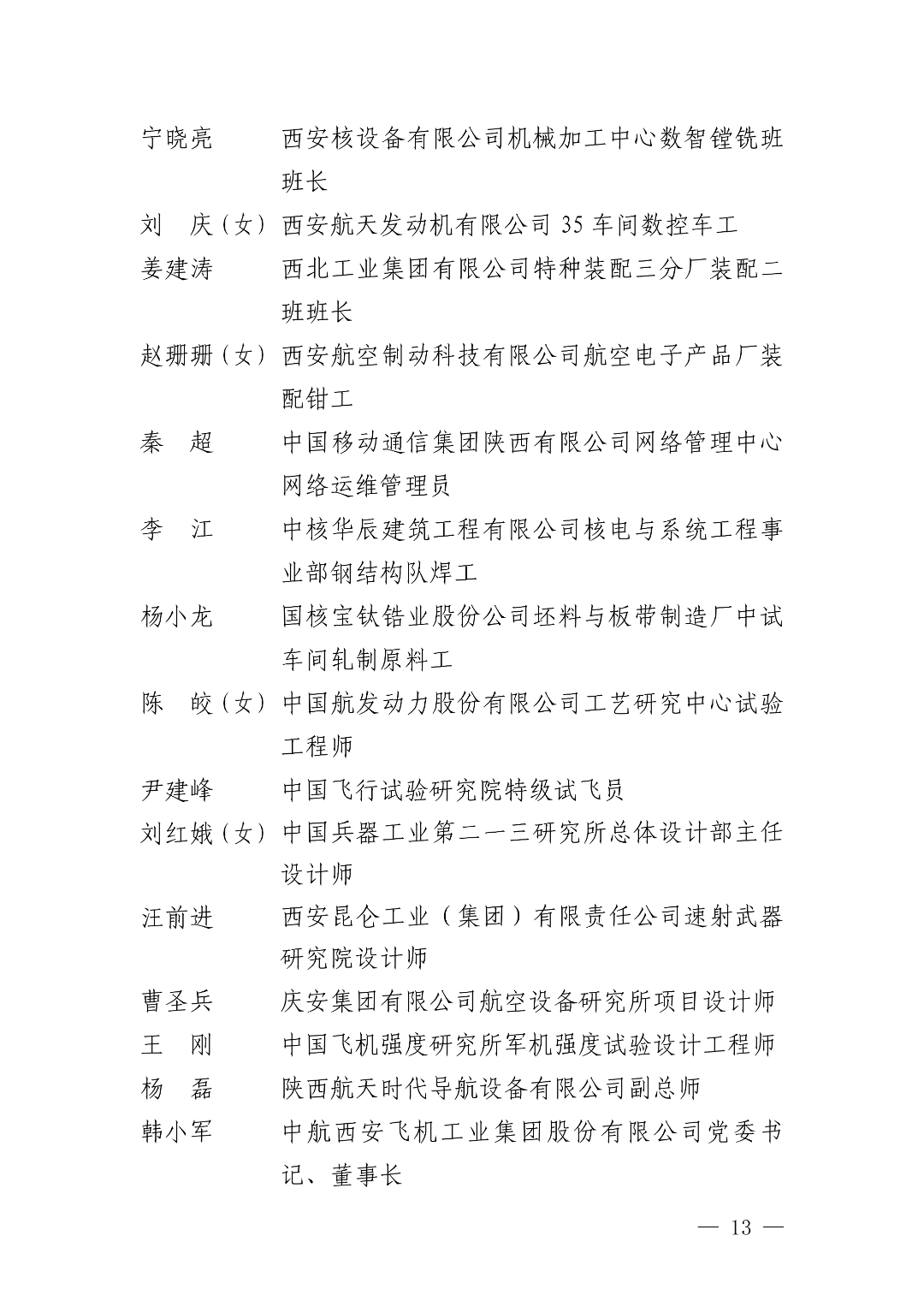 宁晓亮　西安核设备有限公司机械加工中心数智镗铣班班长

刘　庆（女）西安航天发动机有限公司 35 车间数控车工

姜建涛　西北工业集团有限公司特种装配三分厂装配二班班长

赵珊珊（女）西安航空制动科技有限公司航空电子产品厂装配钳工

秦　超　中国移动通信集团陕西有限公司网络管理中心网络运维管理员

李　江　中核华辰建筑工程有限公司核电与系统工程事业部钢结构队焊工

杨小龙　国核宝钛锆业股份公司坯料与板带制造厂中试车间轧制原料工

陈　皎（女）中国航发动力股份有限公司工艺研究中心试验工程师

尹建峰　中国飞行试验研究院特级试飞员

刘红娥（女）中国兵器工业第二一三研究所总体设计部主任设计师

汪前进　西安昆仑工业（集团）有限责任公司速射武器研究院设计师

曹圣兵　庆安集团有限公司航空设备研究所项目设计师

王　刚　中国飞机强度研究所军机强度试验设计工程师

杨　磊　陕西航天时代导航设备有限公司副总师

韩小军　中航西安飞机工业集团股份有限公司党委书记、董事长

— 13 —